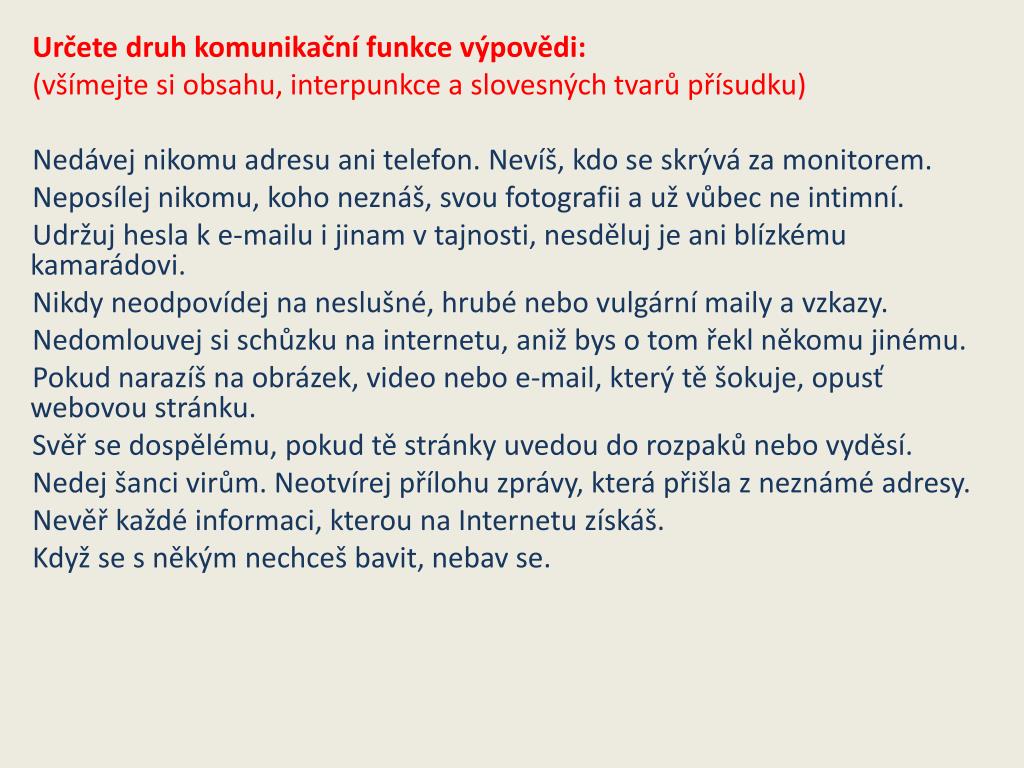 Určete druh komunikační funkce výpovědi:
(všímejte si obsahu, interpunkce a slovesných tvarů přísudku)

Nedávej nikomu adresu ani telefon. Nevíš, kdo se skrývá za monitorem.
Neposílej nikomu, koho neznáš, svou fotografii a už vůbec ne intimní.
Udržuj hesla k e-mailu i jinam v tajnosti, nesděluj je ani blízkému kamarádovi.
Nikdy neodpovídej na neslušné, hrubé nebo vulgární maily a vzkazy.
Nedomlouvej si schůzku na internetu, aniž bys o tom řekl někomu jinému.
Pokud narazíš na obrázek, video nebo e-mail, který tě šokuje, opusť webovou stránku.
Svěř se dospělému, pokud tě stránky uvedou do rozpaků nebo vyděsí.
Nedej šanci virům. Neotvírej přílohu zprávy, která přišla z neznámé adresy.
Nevěř každé informaci, kterou na Internetu získáš.
Když se s někým nechceš bavit, nebav se.